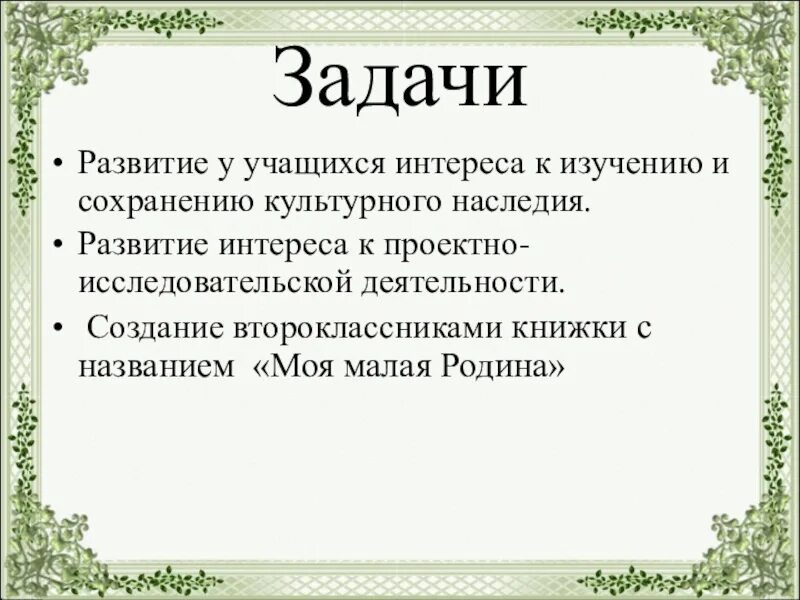 Задачи

• Развитие у учащихся интереса к изучению и сохранению культурного наследия.
• Развитие интереса к проектно-исследовательской деятельности.
• Создание второклассниками книжки с названием «Моя малая Родина»